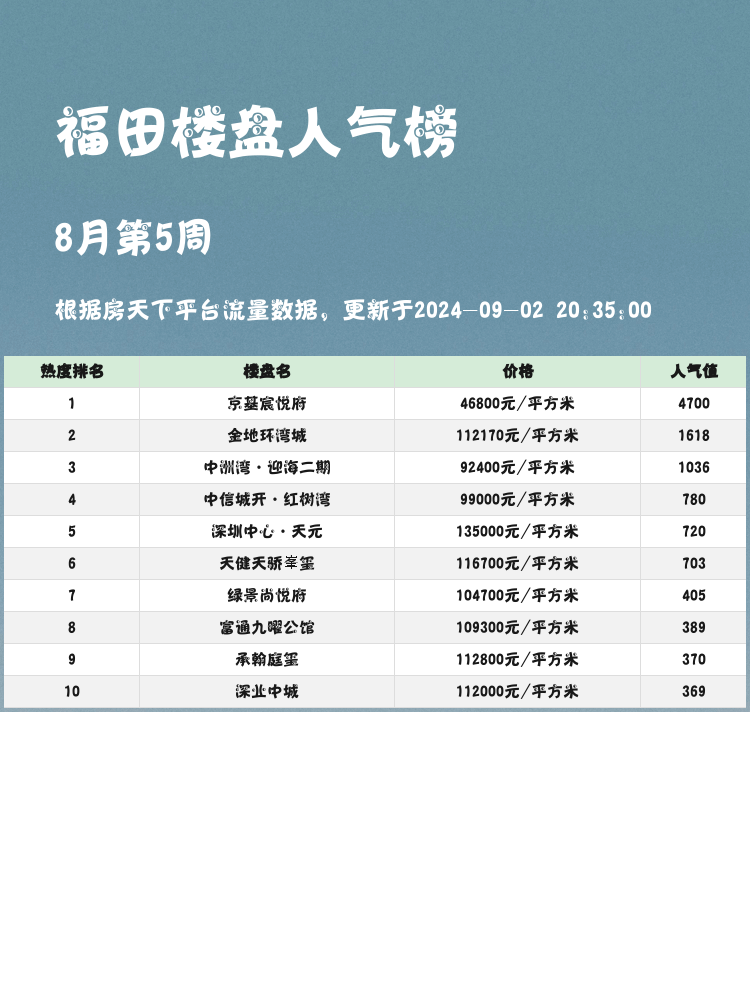 福田楼盘人气榜

8月第5周

根据房天下平台流量数据，更新于2024-09-02 20:35:00

| 热度排名 | 楼盘名 | 价格 | 人气值 |
|---|---|---|---|
| 1 | 京基宸悦府 | 46800元/平方米 | 4700 |
| 2 | 金地环湾城 | 112170元/平方米 | 1618 |
| 3 | 中洲湾·迎海二期 | 92400元/平方米 | 1036 |
| 4 | 中信城开·红树湾 | 99000元/平方米 | 780 |
| 5 | 深圳中心·天元 | 135000元/平方米 | 720 |
| 6 | 天健天骄峯玺 | 116700元/平方米 | 703 |
| 7 | 绿景尚悦府 | 104700元/平方米 | 405 |
| 8 | 富通九曜公馆 | 109300元/平方米 | 389 |
| 9 | 承翰庭玺 | 112800元/平方米 | 370 |
| 10 | 深业中城 | 112000元/平方米 | 369 |